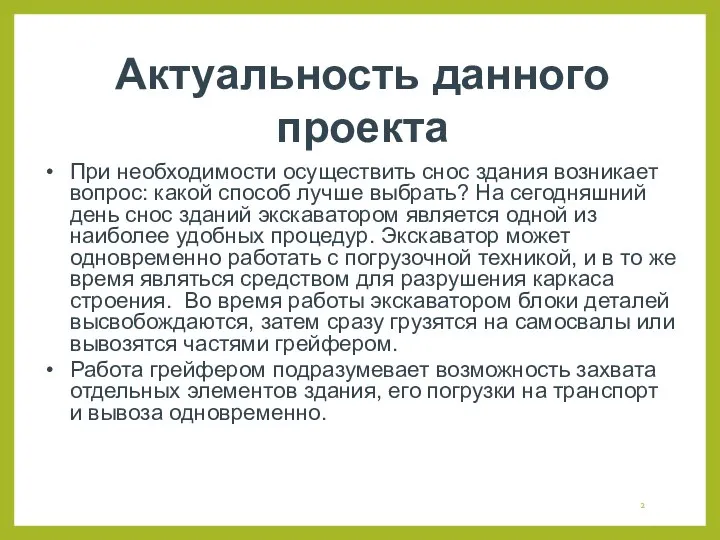 Актуальность данного проекта

• При необходимости осуществить снос здания возникает вопрос: какой способ лучше выбрать? На сегодняшний день снос зданий экскаватором является одной из наиболее удобных процедур. Экскаватор может одновременно работать с погрузочной техникой, и в то же время являться средством для разрушения каркаса строения. Во время работы экскаватором блоки деталей высвобождаются, затем сразу грузятся на самосвалы или вывозятся частями грейфером.

• Работа грейфером подразумевает возможность захвата отдельных элементов здания, его погрузки на транспорт и вывоза одновременно.

2